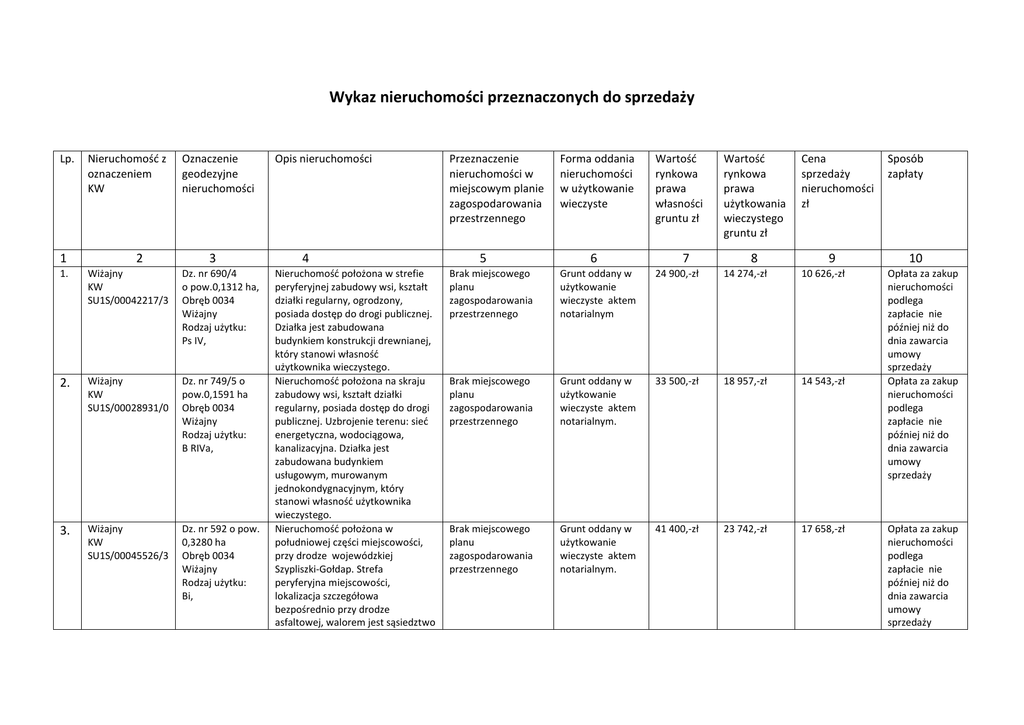 Wykaz nieruchomości przeznaczonych do sprzedaży

| Lp. | Nieruchomość z oznaczeniem KW | Oznaczenie geodezyjne nieruchomości | Opis nieruchomości | Przeznaczenie nieruchomości w miejscowym planie zagospodarowania przestrzennego | Forma oddania nieruchomości w użytkowanie wieczyste | Wartość rynkowa prawa własności gruntu zł | Wartość rynkowa prawa użytkowania wieczystego gruntu zł | Cena sprzedaży nieruchomości zł | Sposób zapłaty |
|---|---|---|---|---|---|---|---|---|---|
| 1 | 2 | 3 | 4 | 5 | 6 | 7 | 8 | 9 | 10 |
| 1. | Wiżajny KW SU1S/00042217/3 | Dz. nr 690/4 o pow.0,1312 ha, Obręb 0034 Wiżajny Rodzaj użytku: Ps IV, | Nieruchomość położona w strefie peryferyjnej zabudowy wsi, kształt działki regularny, ogrodzony, posiada dostęp do drogi publicznej. Działka jest zabudowana budynkiem konstrukcji drewnianej, który stanowi własność użytkownika wieczystego. | Brak miejscowego planu zagospodarowania przestrzennego | Grunt oddany w użytkowanie wieczyste aktem notarialnym | 24 900,-zł | 14 274,-zł | 10 626,-zł | Opłata za zakup nieruchomości podlega zapłacie nie później niż do dnia zawarcia umowy sprzedaży |
| 2. | Wiżajny KW SU1S/00028931/0 | Dz. nr 749/5 o pow.0,1591 ha Obręb 0034 Wiżajny Rodzaj użytku: B RIVa, | Nieruchomość położona na skraju zabudowy wsi, kształt działki regularny, posiada dostęp do drogi publicznej. Uzbrojenie terenu: sieć energetyczna, wodociągowa, kanalizacyjna. Działka jest zabudowana budynkiem usługowym, murowanym jednokondygnacyjnym, który stanowi własność użytkownika wieczystego. | Brak miejscowego planu zagospodarowania przestrzennego | Grunt oddany w użytkowanie wieczyste aktem notarialnym. | 33 500,-zł | 18 957,-zł | 14 543,-zł | Opłata za zakup nieruchomości podlega zapłacie nie później niż do dnia zawarcia umowy sprzedaży |
| 3. | Wiżajny KW SU1S/00045526/3 | Dz. nr 592 o pow. 0,3280 ha Obręb 0034 Wiżajny Rodzaj użytku: Bi, | Nieruchomość położona w południowej części miejscowości, przy drodze wojewódzkiej Szypliszki-Gołdap. Strefa peryferyjna miejscowości, lokalizacja szczegółowa bezpośrednio przy drodze asfaltowej, walorem jest sąsiedztwo | Brak miejscowego planu zagospodarowania przestrzennego | Grunt oddany w użytkowanie wieczyste aktem notarialnym. | 41 400,-zł | 23 742,-zł | 17 658,-zł | Opłata za zakup nieruchomości podlega zapłacie nie później niż do dnia zawarcia umowy sprzedaży |